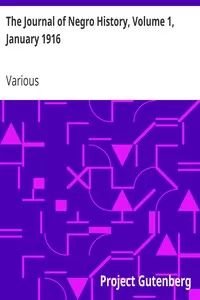 The Journal of Negro History, Volume 1, January 1916

Various

Project Gutenberg